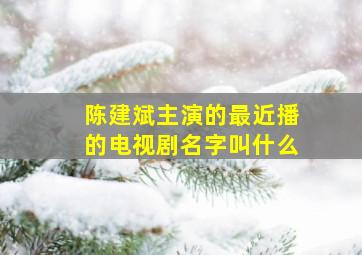 陈建斌主演的最近播的电视剧名字叫什么